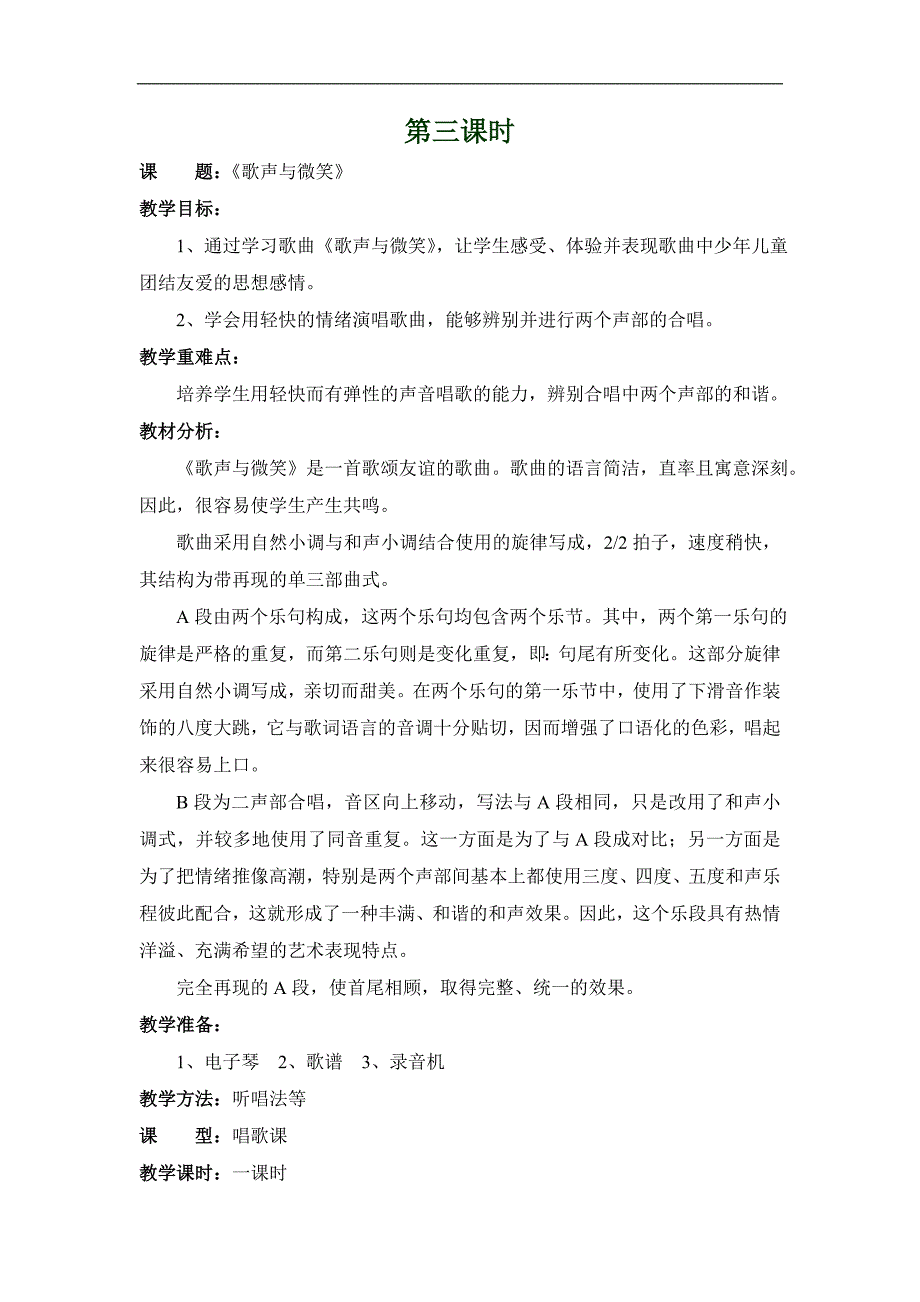 第三课时

课　　题：《歌声与微笑》

教学目标：

1、通过学习歌曲《歌声与微笑》，让学生感受、体验并表现歌曲中少年儿童团结友爱的思想感情。

2、学会用轻快的情绪演唱歌曲，能够辨别并进行两个声部的合唱。

教学重难点：

培养学生用轻快而有弹性的声音唱歌的能力，辨别合唱中两个声部的和谐。

教材分析：

《歌声与微笑》是一首歌颂友谊的歌曲。歌曲的语言简洁，直率且寓意深刻。因此，很容易使学生产生共鸣。

歌曲采用自然小调与和声小调结合使用的旋律写成，2/2 拍子，速度稍快，其结构为带再现的单三部曲式。

A 段由两个乐句构成，这两个乐句均包含两个乐节。其中，两个第一乐句的旋律是严格的重复，而第二乐句则是变化重复，即：句尾有所变化。这部分旋律采用自然小调写成，亲切而甜美。在两个乐句的第一乐节中，使用了下滑音作装饰的八度大跳，它与歌词语言的音调十分贴切，因而增强了口语化的色彩，唱起来很容易上口。

B 段为二声部合唱，音区向上移动，写法与 A 段相同，只是改用了和声小调式，并较多地使用了同音重复。这一方面是为了与 A 段成对比；另一方面是为了把情绪推像高潮，特别是两个声部间基本上都使用三度、四度、五度和声乐程彼此配合，这就形成了一种丰满、和谐的和声效果。因此，这个乐段具有热情洋溢、充满希望的艺术表现特点。

完全再现的 A 段，使首尾相顾，取得完整、统一的效果。

教学准备：

1、电子琴　2、歌谱　3、录音机

教学方法：听唱法等

课　　型：唱歌课

教学课时：一课时